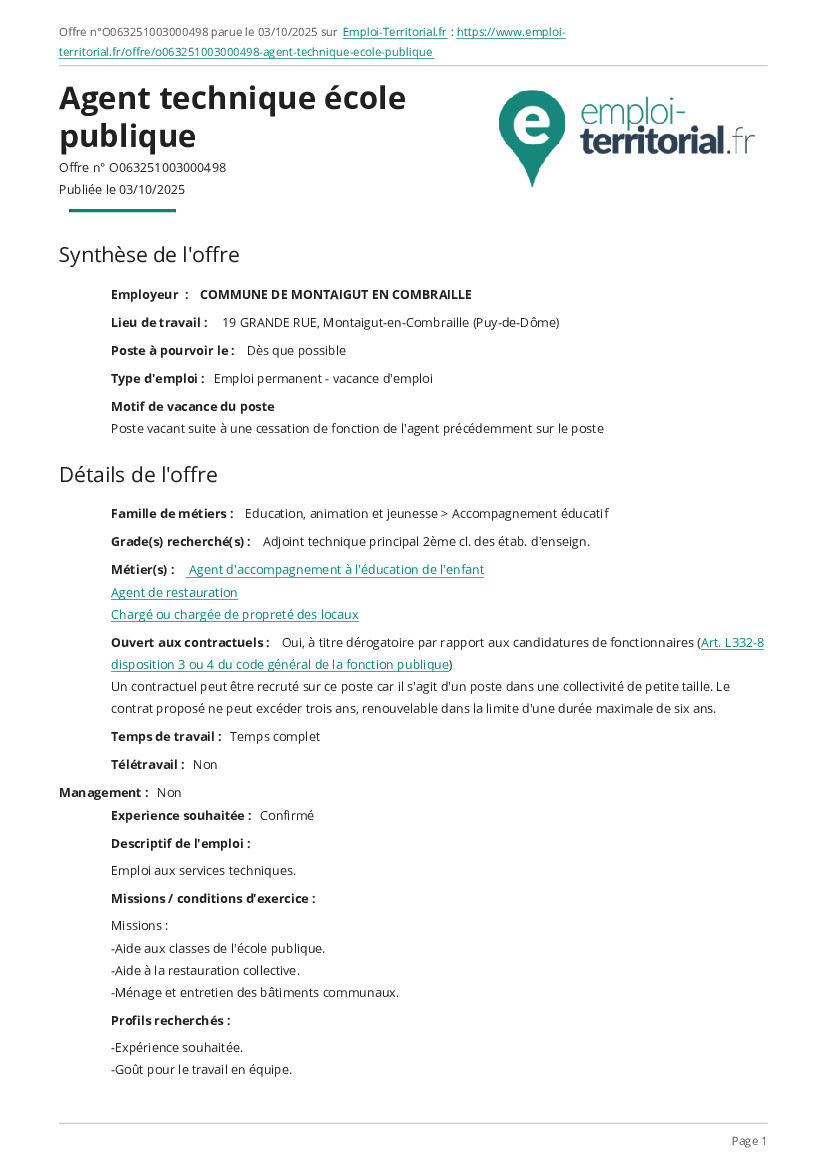 Offre n°O063251003000498 parue le 03/10/2025 sur Emploi-Territorial.fr : https://www.emploi-territorial.fr/offre/o063251003000498-agent-technique-ecole-publique

Agent technique école publique

Offre n° O063251003000498
Publiée le 03/10/2025

emploi-territorial.fr

Synthèse de l'offre

Employeur : COMMUNE DE MONTAIGUT EN COMBRAILLE

Lieu de travail : 19 GRANDE RUE, Montaigut-en-Combraille (Puy-de-Dôme)

Poste à pourvoir le : Dès que possible

Type d'emploi : Emploi permanent - vacance d'emploi

Motif de vacance du poste
Poste vacant suite à une cessation de fonction de l'agent précédemment sur le poste

Détails de l'offre

Famille de métiers : Education, animation et jeunesse > Accompagnement éducatif

Grade(s) recherché(s) : Adjoint technique principal 2ème cl. des étab. d'enseign.

Métier(s) : Agent d'accompagnement à l'éducation de l'enfant
Agent de restauration
Chargé ou chargée de propreté des locaux

Ouvert aux contractuels : Oui, à titre dérogatoire par rapport aux candidatures de fonctionnaires (Art. L332-8 disposition 3 ou 4 du code général de la fonction publique)
Un contractuel peut être recruté sur ce poste car il s'agit d'un poste dans une collectivité de petite taille. Le contrat proposé ne peut excéder trois ans, renouvelable dans la limite d'une durée maximale de six ans.

Temps de travail : Temps complet

Télétravail : Non

Management : Non

Experience souhaitée : Confirmé

Descriptif de l'emploi :

Emploi aux services techniques.

Missions / conditions d'exercice :

Missions :
-Aide aux classes de l'école publique.
-Aide à la restauration collective.
-Ménage et entretien des bâtiments communaux.

Profils recherchés :

-Expérience souhaitée.
-Goût pour le travail en équipe.

Page 1